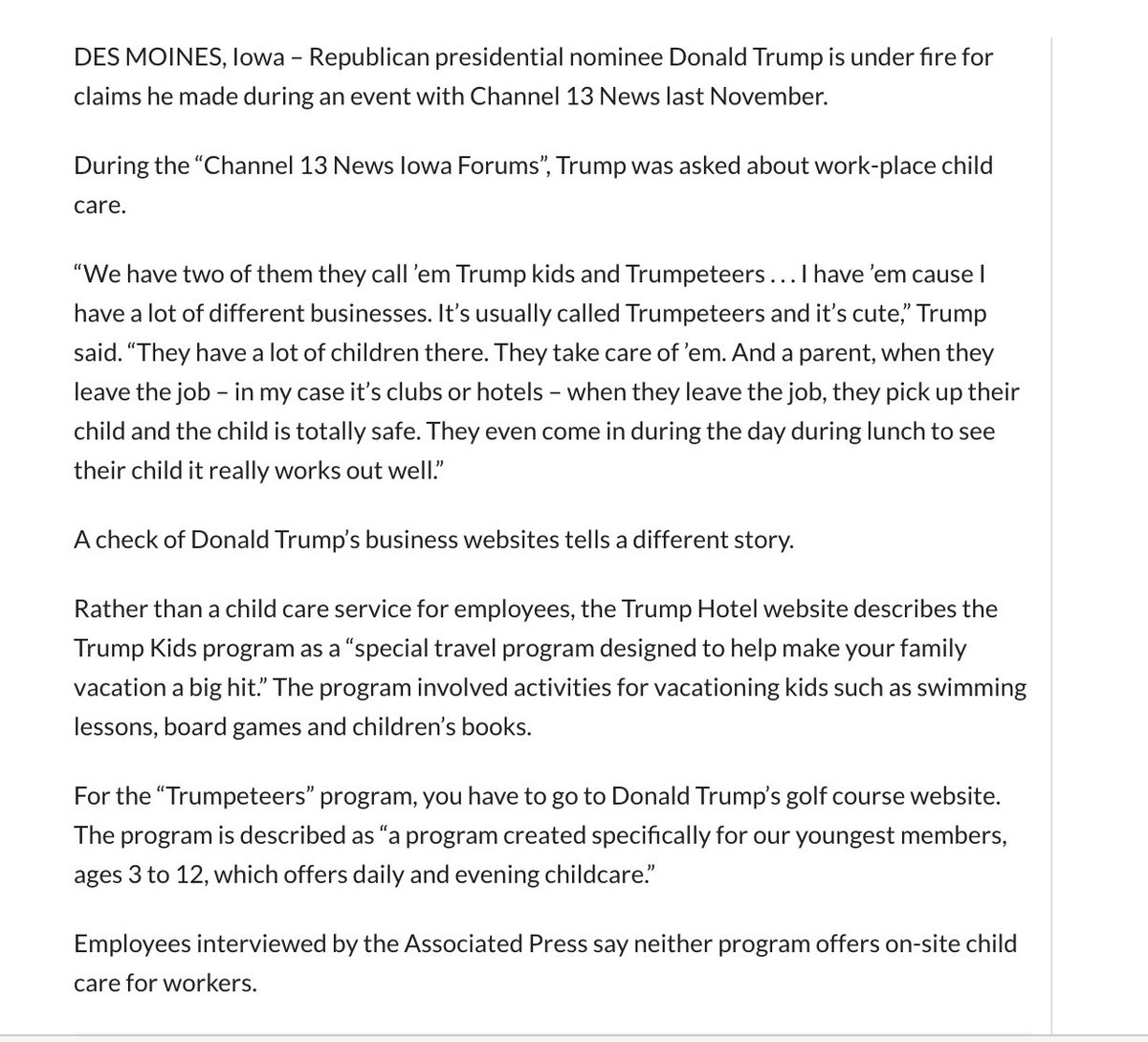 DES MOINES, Iowa – Republican presidential nominee Donald Trump is under fire for claims he made during an event with Channel 13 News last November.

During the “Channel 13 News Iowa Forums”, Trump was asked about work-place child care.

“We have two of them they call ’em Trump kids and Trumpeteers . . . I have ’em cause I have a lot of different businesses. It’s usually called Trumpeteers and it’s cute,” Trump said. “They have a lot of children there. They take care of ’em. And a parent, when they leave the job – in my case it’s clubs or hotels – when they leave the job, they pick up their child and the child is totally safe. They even come in during the day during lunch to see their child it really works out well.”

A check of Donald Trump’s business websites tells a different story.

Rather than a child care service for employees, the Trump Hotel website describes the Trump Kids program as a “special travel program designed to help make your family vacation a big hit.” The program involved activities for vacationing kids such as swimming lessons, board games and children’s books.

For the “Trumpeteers” program, you have to go to Donald Trump’s golf course website. The program is described as “a program created specifically for our youngest members, ages 3 to 12, which offers daily and evening childcare.”

Employees interviewed by the Associated Press say neither program offers on-site child care for workers.